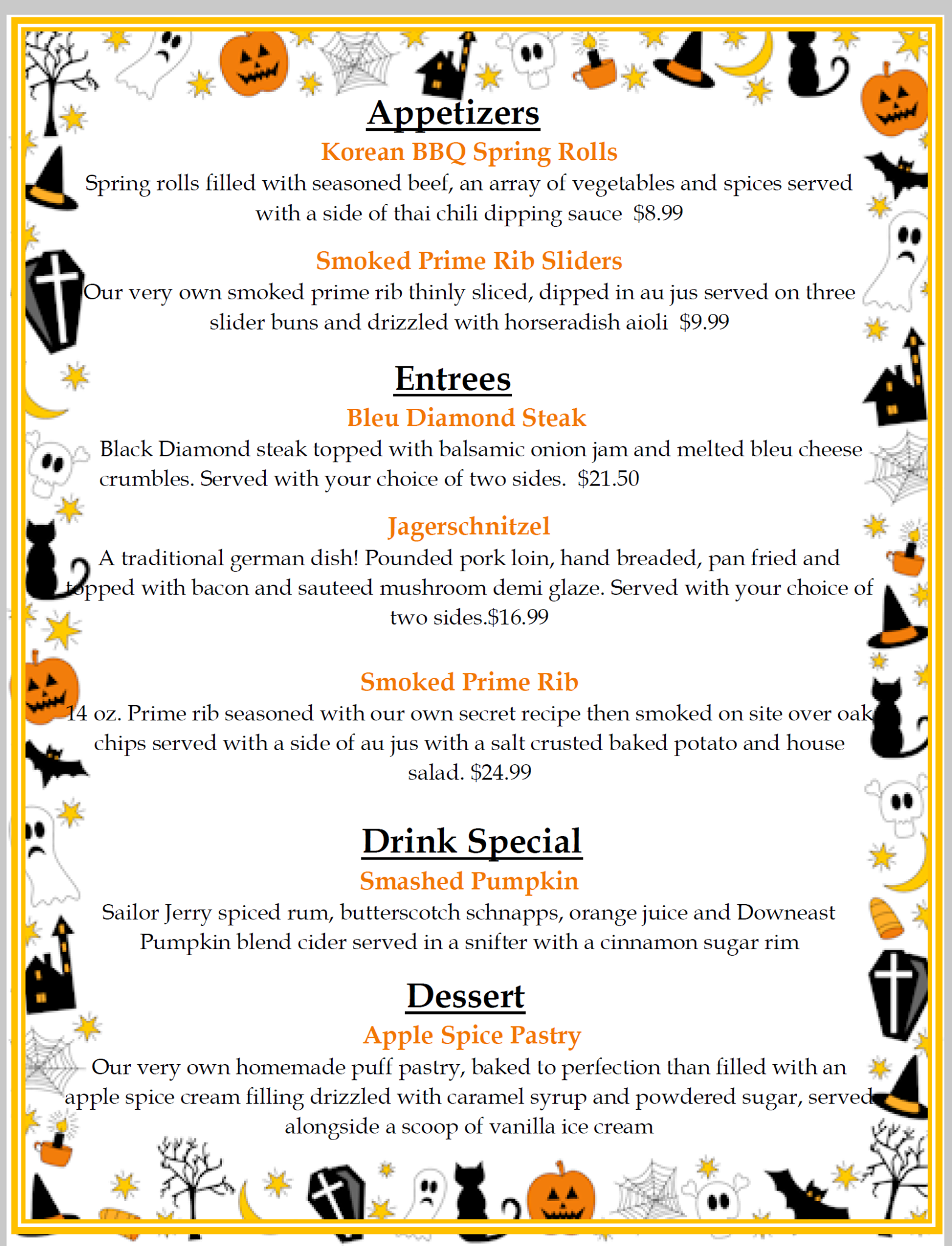 Appetizers

Korean BBQ Spring Rolls

Spring rolls filled with seasoned beef, an array of vegetables and spices served with a side of thai chili dipping sauce $8.99

Smoked Prime Rib Sliders

Our very own smoked prime rib thinly sliced, dipped in au jus served on three slider buns and drizzled with horseradish aioli $9.99

Entrees

Bleu Diamond Steak

Black Diamond steak topped with balsamic onion jam and melted bleu cheese crumbles. Served with your choice of two sides. $21.50

Jagerschnitzel

A traditional german dish! Pounded pork loin, hand breaded, pan fried and topped with bacon and sauteed mushroom demi glaze. Served with your choice of two sides.$16.99

Smoked Prime Rib

14 oz. Prime rib seasoned with our own secret recipe then smoked on site over oak chips served with a side of au jus with a salt crusted baked potato and house salad. $24.99

Drink Special

Smashed Pumpkin

Sailor Jerry spiced rum, butterscotch schnapps, orange juice and Downeast Pumpkin blend cider served in a snifter with a cinnamon sugar rim

Dessert

Apple Spice Pastry

Our very own homemade puff pastry, baked to perfection than filled with an apple spice cream filling drizzled with caramel syrup and powdered sugar, served alongside a scoop of vanilla ice cream